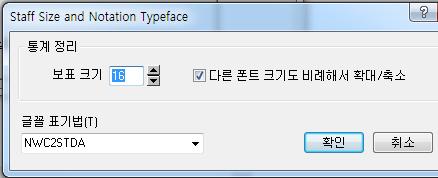 Staff Size and Notation Typeface

?

통계 정리

보표 크기 16

다른 폰트 크기도 비례해서 확대/축소

글꼴 표기법(T)

NWC2STDA

확인

취소